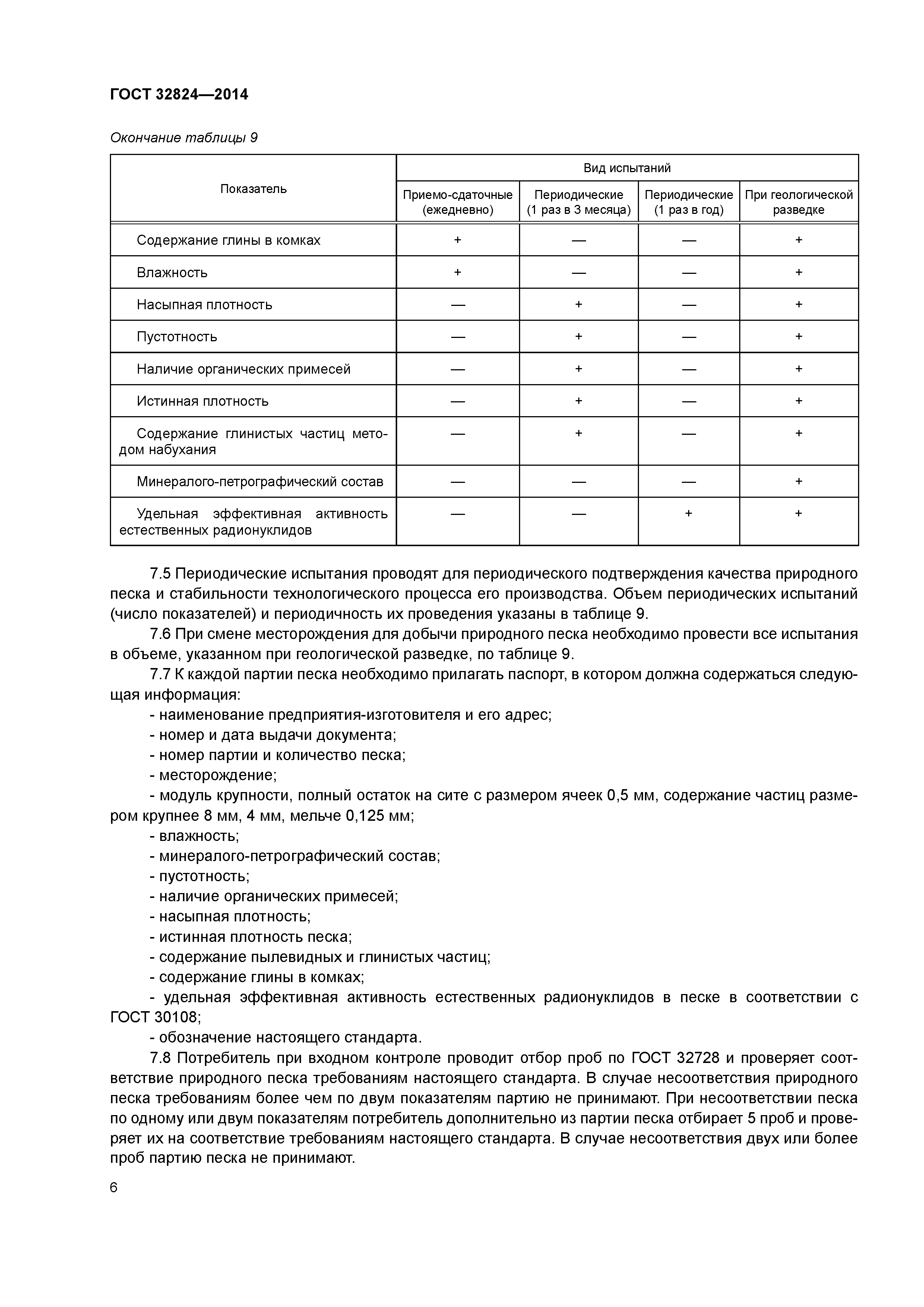 ГОСТ 32824—2014

Окончание таблицы 9

| Показатель | Вид испытаний | | | |
|---|---|---|---|---|
| | Приемо-сдаточные (ежедневно) | Периодические (1 раз в 3 месяца) | Периодические (1 раз в год) | При геологической разведке |
| Содержание глины в комках | + | — | — | + |
| Влажность | + | — | — | + |
| Насыпная плотность | — | + | — | + |
| Пустотность | — | + | — | + |
| Наличие органических примесей | — | + | — | + |
| Истинная плотность | — | + | — | + |
| Содержание глинистых частиц методом набухания | — | + | — | + |
| Минералого-петрографический состав | — | — | — | + |
| Удельная эффективная активность естественных радионуклидов | — | — | + | + |

7.5 Периодические испытания проводят для периодического подтверждения качества природного песка и стабильности технологического процесса его производства. Объем периодических испытаний (число показателей) и периодичность их проведения указаны в таблице 9.

7.6 При смене месторождения для добычи природного песка необходимо провести все испытания в объеме, указанном при геологической разведке, по таблице 9.

7.7 К каждой партии песка необходимо прилагать паспорт, в котором должна содержаться следующая информация:

- наименование предприятия-изготовителя и его адрес;
- номер и дата выдачи документа;
- номер партии и количество песка;
- месторождение;
- модуль крупности, полный остаток на сите с размером ячеек 0,5 мм, содержание частиц размером крупнее 8 мм, 4 мм, мельче 0,125 мм;
- влажность;
- минералого-петрографический состав;
- пустотность;
- наличие органических примесей;
- насыпная плотность;
- истинная плотность песка;
- содержание пылевидных и глинистых частиц;
- содержание глины в комках;
- удельная эффективная активность естественных радионуклидов в песке в соответствии с ГОСТ 30108;
- обозначение настоящего стандарта.

7.8 Потребитель при входном контроле проводит отбор проб по ГОСТ 32728 и проверяет соответствие природного песка требованиям настоящего стандарта. В случае несоответствия природного песка требованиям более чем по двум показателям партию не принимают. При несоответствии песка по одному или двум показателям потребитель дополнительно из партии песка отбирает 5 проб и проверяет их на соответствие требованиям настоящего стандарта. В случае несоответствия двух или более проб партию песка не принимают.

6